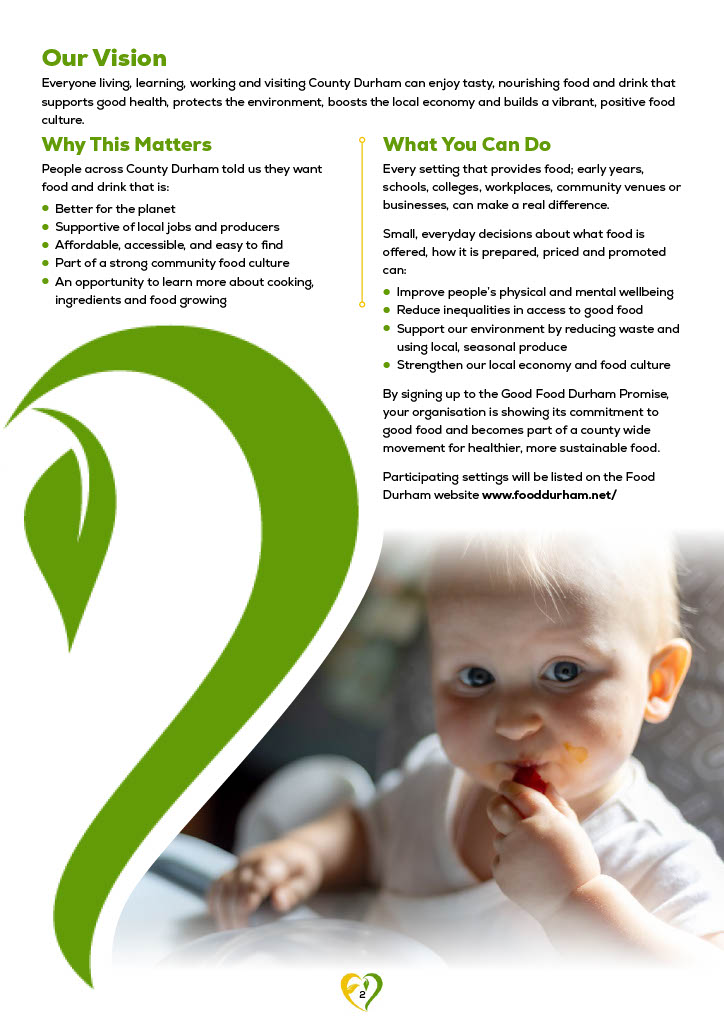 Our Vision

Everyone living, learning, working and visiting County Durham can enjoy tasty, nourishing food and drink that supports good health, protects the environment, boosts the local economy and builds a vibrant, positive food culture.

Why This Matters

People across County Durham told us they want food and drink that is:

• Better for the planet
• Supportive of local jobs and producers
• Affordable, accessible, and easy to find
• Part of a strong community food culture
• An opportunity to learn more about cooking, ingredients and food growing

What You Can Do

Every setting that provides food; early years, schools, colleges, workplaces, community venues or businesses, can make a real difference.

Small, everyday decisions about what food is offered, how it is prepared, priced and promoted can:

• Improve people's physical and mental wellbeing
• Reduce inequalities in access to good food
• Support our environment by reducing waste and using local, seasonal produce
• Strengthen our local economy and food culture

By signing up to the Good Food Durham Promise, your organisation is showing its commitment to good food and becomes part of a county wide movement for healthier, more sustainable food.

Participating settings will be listed on the Food Durham website www.fooddurham.net/

2